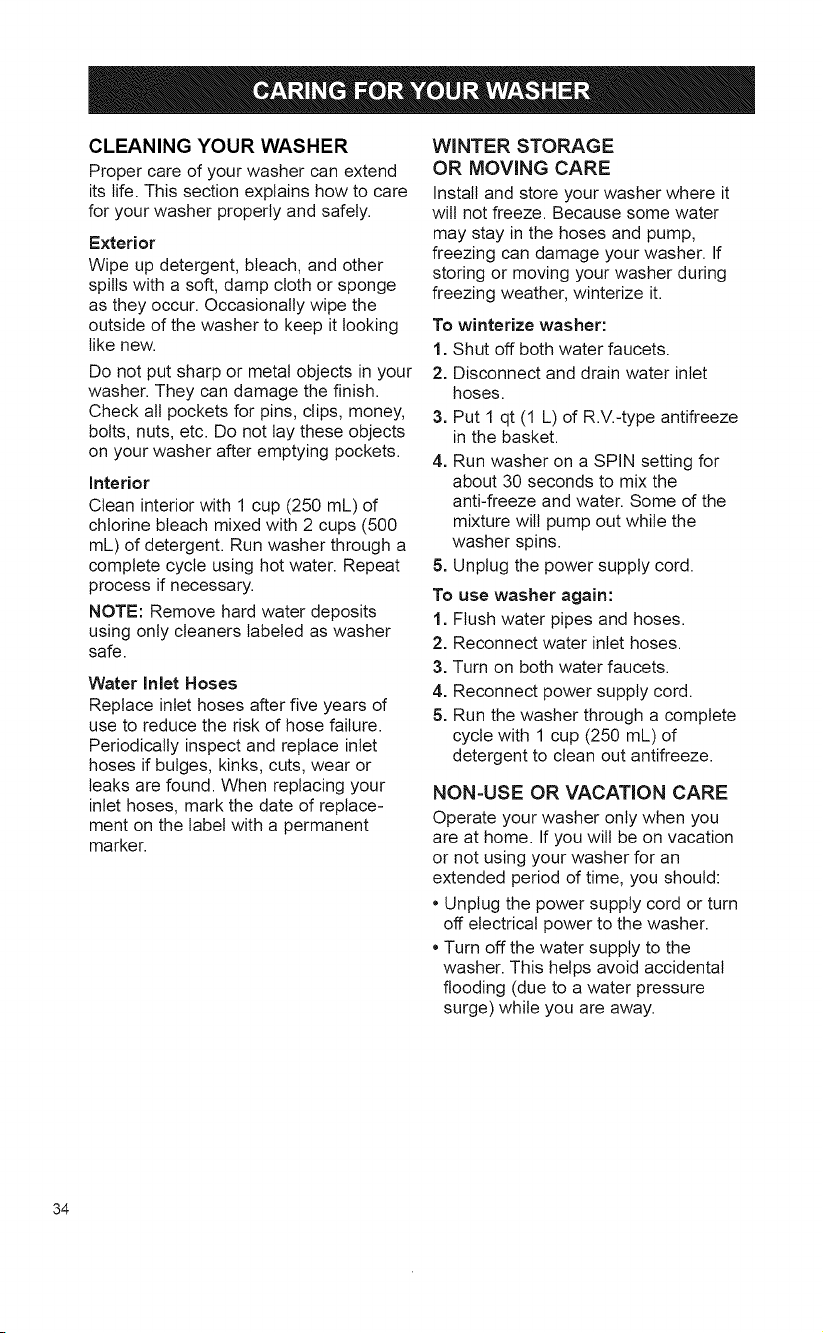 CARING FOR YOUR WASHER

CLEANING YOUR WASHER

Proper care of your washer can extend its life. This section explains how to care for your washer properly and safely.

Exterior

Wipe up detergent, bleach, and other spills with a soft, damp cloth or sponge as they occur. Occasionally wipe the outside of the washer to keep it looking like new.

Do not put sharp or metal objects in your washer. They can damage the finish. Check all pockets for pins, clips, money, bolts, nuts, etc. Do not lay these objects on your washer after emptying pockets.

Interior

Clean interior with 1 cup (250 mL) of chlorine bleach mixed with 2 cups (500 mL) of detergent. Run washer through a complete cycle using hot water. Repeat process if necessary.

NOTE: Remove hard water deposits using only cleaners labeled as washer safe.

Water Inlet Hoses

Replace inlet hoses after five years of use to reduce the risk of hose failure. Periodically inspect and replace inlet hoses if bulges, kinks, cuts, wear or leaks are found. When replacing your inlet hoses, mark the date of replacement on the label with a permanent marker.

WINTER STORAGE OR MOVING CARE

Install and store your washer where it will not freeze. Because some water may stay in the hoses and pump, freezing can damage your washer. If storing or moving your washer during freezing weather, winterize it.

To winterize washer:

1. Shut off both water faucets.
2. Disconnect and drain water inlet hoses.
3. Put 1 qt (1 L) of R.V.-type antifreeze in the basket.
4. Run washer on a SPIN setting for about 30 seconds to mix the anti-freeze and water. Some of the mixture will pump out while the washer spins.
5. Unplug the power supply cord.

To use washer again:

1. Flush water pipes and hoses.
2. Reconnect water inlet hoses.
3. Turn on both water faucets.
4. Reconnect power supply cord.
5. Run the washer through a complete cycle with 1 cup (250 mL) of detergent to clean out antifreeze.

NON-USE OR VACATION CARE

Operate your washer only when you are at home. If you will be on vacation or not using your washer for an extended period of time, you should:

• Unplug the power supply cord or turn off electrical power to the washer.
• Turn off the water supply to the washer. This helps avoid accidental flooding (due to a water pressure surge) while you are away.

34